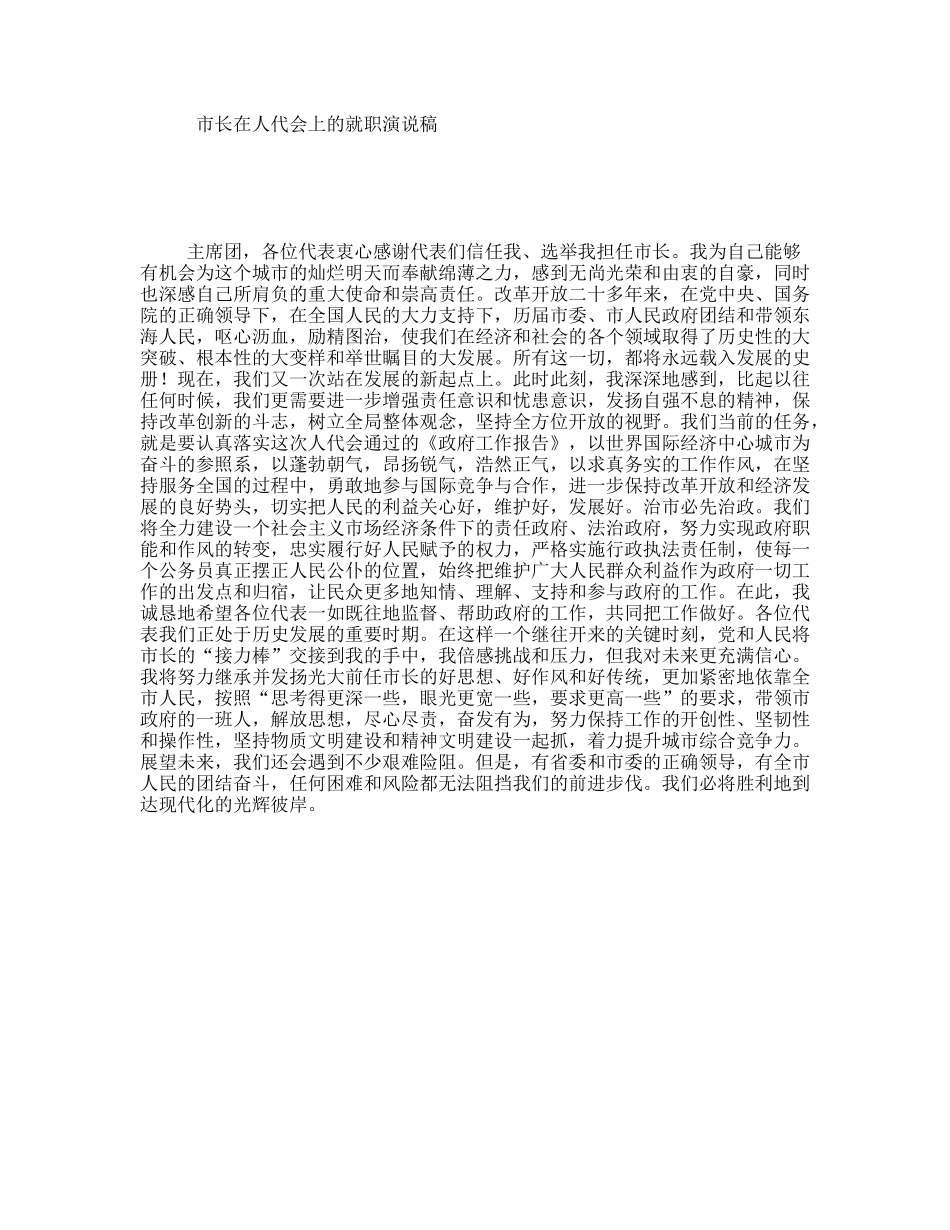 市长在人代会上的就职演说稿

主席团，各位代表衷心感谢代表们信任我、选举我担任市长。我为自己能够有机会为这个城市的灿烂明天而奉献绵薄之力，感到无尚光荣和由衷的自豪，同时也深感自己所肩负的重大使命和崇高责任。改革开放二十多年来，在党中央、国务院的正确领导下，在全国人民的大力支持下，历届市委、市人民政府团结和带领东海人民，呕心沥血，励精图治，使我们在经济和社会的各个领域取得了历史性的大突破、根本性的大变样和举世瞩目的大发展。所有这一切，都将永远载入发展的史册！现在，我们又一次站在发展的新起点上。此时此刻，我深深地感到，比起以往任何时候，我们更需要进一步增强责任意识和忧患意识，发扬自强不息的精神，保持改革创新的斗志，树立全局整体观念，坚持全方位开放的视野。我们当前的任务，就是要认真落实这次人代会通过的《政府工作报告》，以世界国际经济中心城市为奋斗的参照系，以蓬勃朝气，昂扬锐气，浩然正气，以求真务实的工作作风，在坚持服务全国的过程中，勇敢地参与国际竞争与合作，进一步保持改革开放和经济发展的良好势头，切实把人民的利益关心好，维护好，发展好。治市必先治政。我们将全力建设一个社会主义市场经济条件下的责任政府、法治政府，努力实现政府职能和作风的转变，忠实履行好人民赋予的权力，严格实施行政执法责任制，使每一个公务员真正摆正人民公仆的位置，始终把维护广大人民群众利益作为政府一切工作的出发点和归宿，让民众更多地知情、理解、支持和参与政府的工作。在此，我诚恳地希望各位代表一如既往地监督、帮助政府的工作，共同把工作做好。各位代表我们正处于历史发展的重要时期。在这样一个继往开来的关键时刻，党和人民将市长的“接力棒”交接到我的手中，我倍感挑战和压力，但我对未来更充满信心。我将努力继承并发扬光大前任市长的好思想、好作风和好传统，更加紧密地依靠全市人民，按照“思考得更深一些，眼光更宽一些，要求更高一些”的要求，带领市政府的一班人，解放思想，尽心尽责，奋发有为，努力保持工作的开创性、坚韧性和操作性，坚持物质文明建设和精神文明建设一起抓，着力提升城市综合竞争力。展望未来，我们还会遇到不少艰难险阻。但是，有省委和市委的正确领导，有全市人民的团结奋斗，任何困难和风险都无法阻挡我们的前进步伐。我们必将胜利地到达现代化的光辉彼岸。